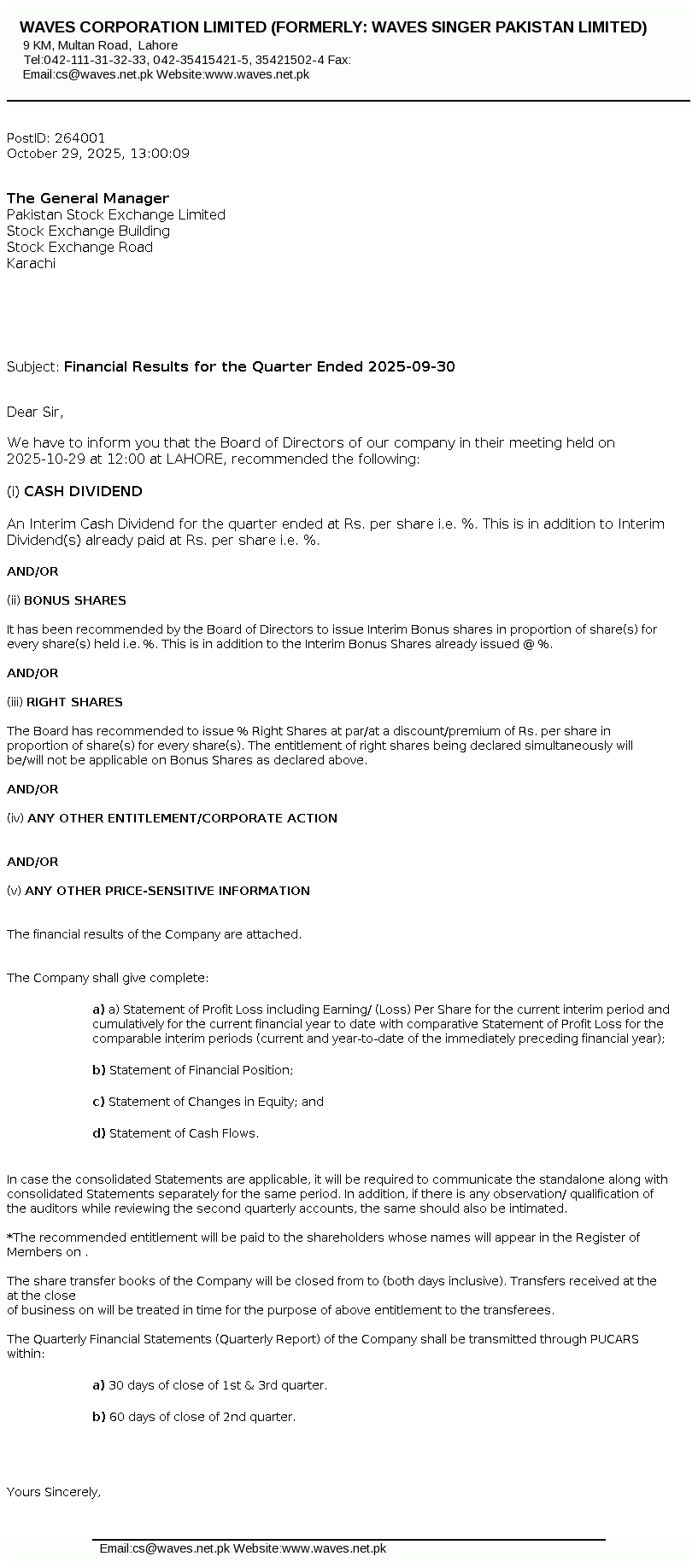 WAVES CORPORATION LIMITED (FORMERLY: WAVES SINGER PAKISTAN LIMITED)
9 KM, Multan Road, Lahore
Tel:042-111-31-32-33, 042-35415421-5, 35421502-4 Fax:
Email:cs@waves.net.pk Website:www.waves.net.pk

PostID: 264001
October 29, 2025, 13:00:09

The General Manager
Pakistan Stock Exchange Limited
Stock Exchange Building
Stock Exchange Road
Karachi

Subject: Financial Results for the Quarter Ended 2025-09-30

Dear Sir,

We have to inform you that the Board of Directors of our company in their meeting held on 2025-10-29 at 12:00 at LAHORE, recommended the following:

(i) CASH DIVIDEND

An Interim Cash Dividend for the quarter ended at Rs. per share i.e. %. This is in addition to Interim Dividend(s) already paid at Rs. per share i.e. %.

AND/OR

(ii) BONUS SHARES

It has been recommended by the Board of Directors to issue Interim Bonus shares in proportion of share(s) for every share(s) held i.e. %. This is in addition to the Interim Bonus Shares already issued @ %.

AND/OR

(iii) RIGHT SHARES

The Board has recommended to issue % Right Shares at par/at a discount/premium of Rs. per share in proportion of share(s) for every share(s). The entitlement of right shares being declared simultaneously will be/will not be applicable on Bonus Shares as declared above.

AND/OR

(iv) ANY OTHER ENTITLEMENT/CORPORATE ACTION

AND/OR

(v) ANY OTHER PRICE-SENSITIVE INFORMATION

The financial results of the Company are attached.

The Company shall give complete:

a) a) Statement of Profit Loss including Earning/ (Loss) Per Share for the current interim period and cumulatively for the current financial year to date with comparative Statement of Profit Loss for the comparable interim periods (current and year-to-date of the immediately preceding financial year);

b) Statement of Financial Position;

c) Statement of Changes in Equity; and

d) Statement of Cash Flows.

In case the consolidated Statements are applicable, it will be required to communicate the standalone along with consolidated Statements separately for the same period. In addition, if there is any observation/ qualification of the auditors while reviewing the second quarterly accounts, the same should also be intimated.

*The recommended entitlement will be paid to the shareholders whose names will appear in the Register of Members on .

The share transfer books of the Company will be closed from to (both days inclusive). Transfers received at the at the close
of business on will be treated in time for the purpose of above entitlement to the transferees.

The Quarterly Financial Statements (Quarterly Report) of the Company shall be transmitted through PUCARS within:

a) 30 days of close of 1st & 3rd quarter.

b) 60 days of close of 2nd quarter.

Yours Sincerely,

Email:cs@waves.net.pk Website:www.waves.net.pk